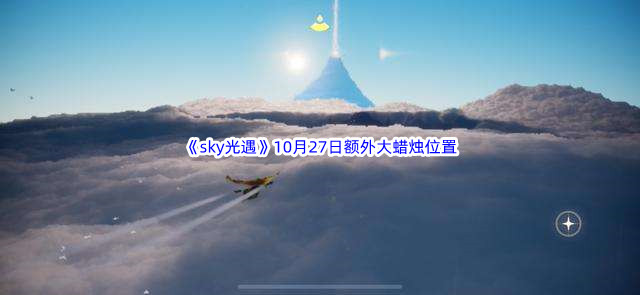 《sky光遇》10月27日额外大蜡烛位置